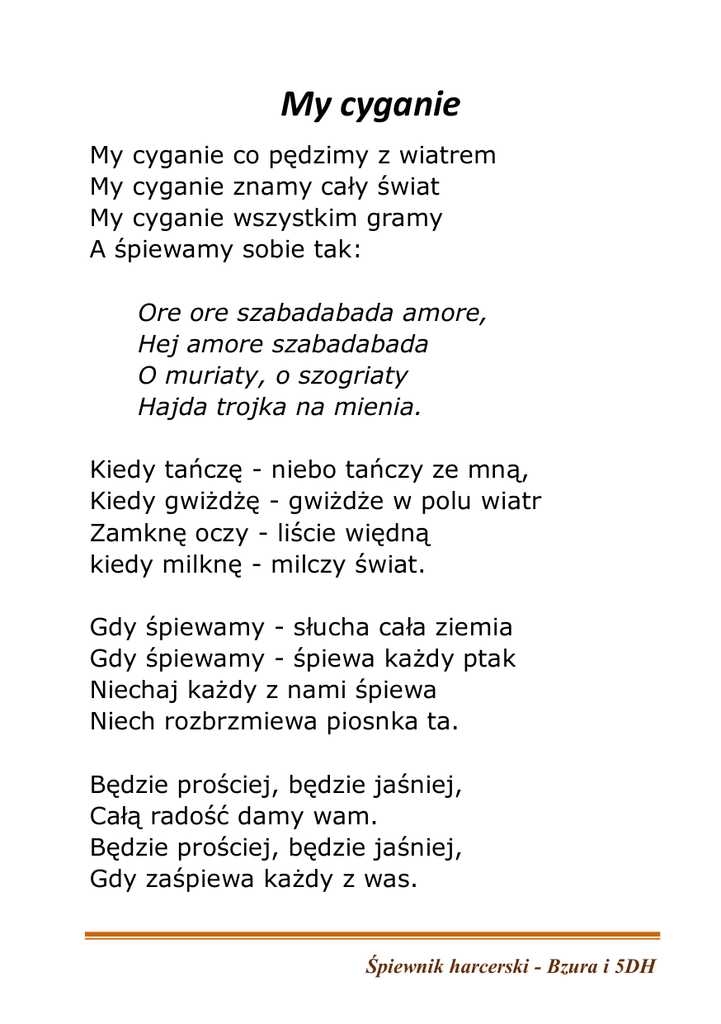 My cyganie

My cyganie co pędzimy z wiatrem
My cyganie znamy cały świat
My cyganie wszystkim gramy
A śpiewamy sobie tak:

Ore ore szabadabada amore,
Hej amore szabadabada
O muriaty, o szogriaty
Hajda trojka na mienia.

Kiedy tańczę - niebo tańczy ze mną,
Kiedy gwiżdżę - gwiżdże w polu wiatr
Zamknę oczy - liście więdną
kiedy milknę - milczy świat.

Gdy śpiewamy - słucha cała ziemia
Gdy śpiewamy - śpiewa każdy ptak
Niechaj każdy z nami śpiewa
Niech rozbrzmiewa piosnka ta.

Będzie prościej, będzie jaśniej,
Całą radość damy wam.
Będzie prościej, będzie jaśniej,
Gdy zaśpiewa każdy z was.

Śpiewnik harcerski - Bzura i 5DH